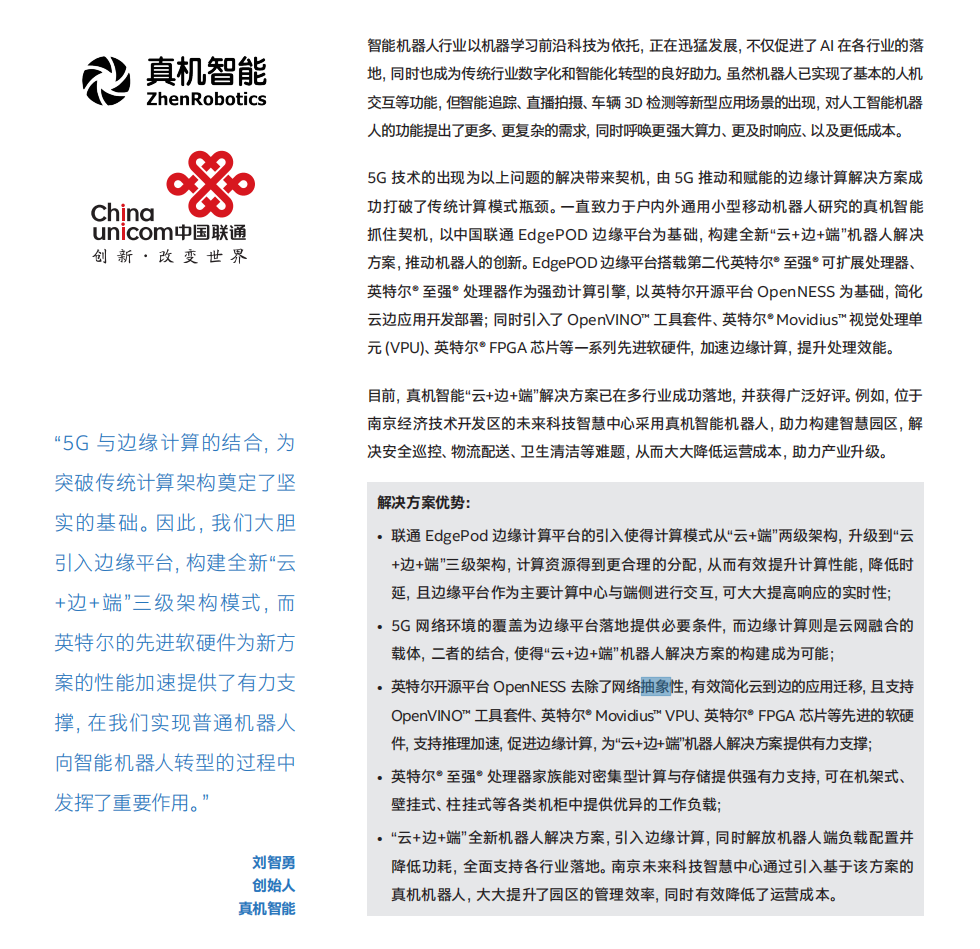 真机智能
ZhenRobotics

China unicom中国联通
创新·改变世界

“5G 与边缘计算的结合，为突破传统计算架构奠定了坚实的基础。因此，我们大胆引入边缘平台，构建全新“云+边+端”三级架构模式，而英特尔的先进软硬件为新方案的性能加速提供了有力支撑，在我们实现普通机器人向智能机器人转型的过程中发挥了重要作用。”

刘智勇
创始人
真机智能

智能机器人行业以机器学习前沿科技为依托，正在迅猛发展，不仅促进了 AI 在各行业的落地，同时也成为传统行业数字化和智能化转型的良好助力。虽然机器人已实现了基本的人机交互等功能，但智能追踪、直播拍摄、车辆 3D 检测等新型应用场景的出现，对人工智能机器人的功能提出了更多、更复杂的需求，同时呼唤更强大算力、更及时响应、以及更低成本。

5G 技术的出现为以上问题的解决带来契机，由 5G 推动和赋能的边缘计算解决方案成功打破了传统计算模式瓶颈。一直致力于户内外通用小型移动机器人研究的真机智能抓住契机，以中国联通 EdgePOD 边缘平台为基础，构建全新“云+边+端”机器人解决方案，推动机器人的创新。EdgePOD 边缘平台搭载第二代英特尔® 至强® 可扩展处理器、英特尔® 至强® 处理器作为强劲计算引擎，以英特尔开源平台 OpenNESS 为基础，简化云边应用开发部署；同时引入了 OpenVINO™ 工具套件、英特尔® Movidius™ 视觉处理单元 (VPU)、英特尔® FPGA 芯片等一系列先进软硬件，加速边缘计算，提升处理效能。

目前，真机智能“云+边+端”解决方案已在多行业成功落地，并获得广泛好评。例如，位于南京经济技术开发区的未来科技智慧中心采用真机智能机器人，助力构建智慧园区，解决安全巡控、物流配送、卫生清洁等难题，从而大大降低运营成本，助力产业升级。

解决方案优势：
• 联通 EdgePod 边缘计算平台的引入使得计算模式从“云+端”两级架构，升级到“云+边+端”三级架构，计算资源得到更合理的分配，从而有效提升计算性能，降低时延，且边缘平台作为主要计算中心与端侧进行交互，可大大提高响应的实时性；
• 5G 网络环境的覆盖为边缘平台落地提供必要条件，而边缘计算则是云网融合的载体，二者的结合，使得“云+边+端”机器人解决方案的构建成为可能；
• 英特尔开源平台 OpenNESS 去除了网络抽象性，有效简化云到边的应用迁移，且支持 OpenVINO™ 工具套件、英特尔® Movidius™ VPU、英特尔® FPGA 芯片等先进的软硬件，支持推理加速，促进边缘计算，为“云+边+端”机器人解决方案提供有力支撑；
• 英特尔® 至强® 处理器家族能对密集型计算与存储提供强有力支持，可在机架式、壁挂式、柱挂式等各类机柜中提供优异的工作负载；
• “云+边+端”全新机器人解决方案，引入边缘计算，同时解放机器人端负载配置并降低功耗，全面支持各行业落地。南京未来科技智慧中心通过引入基于该方案的真机机器人，大大提升了园区的管理效率，同时有效降低了运营成本。